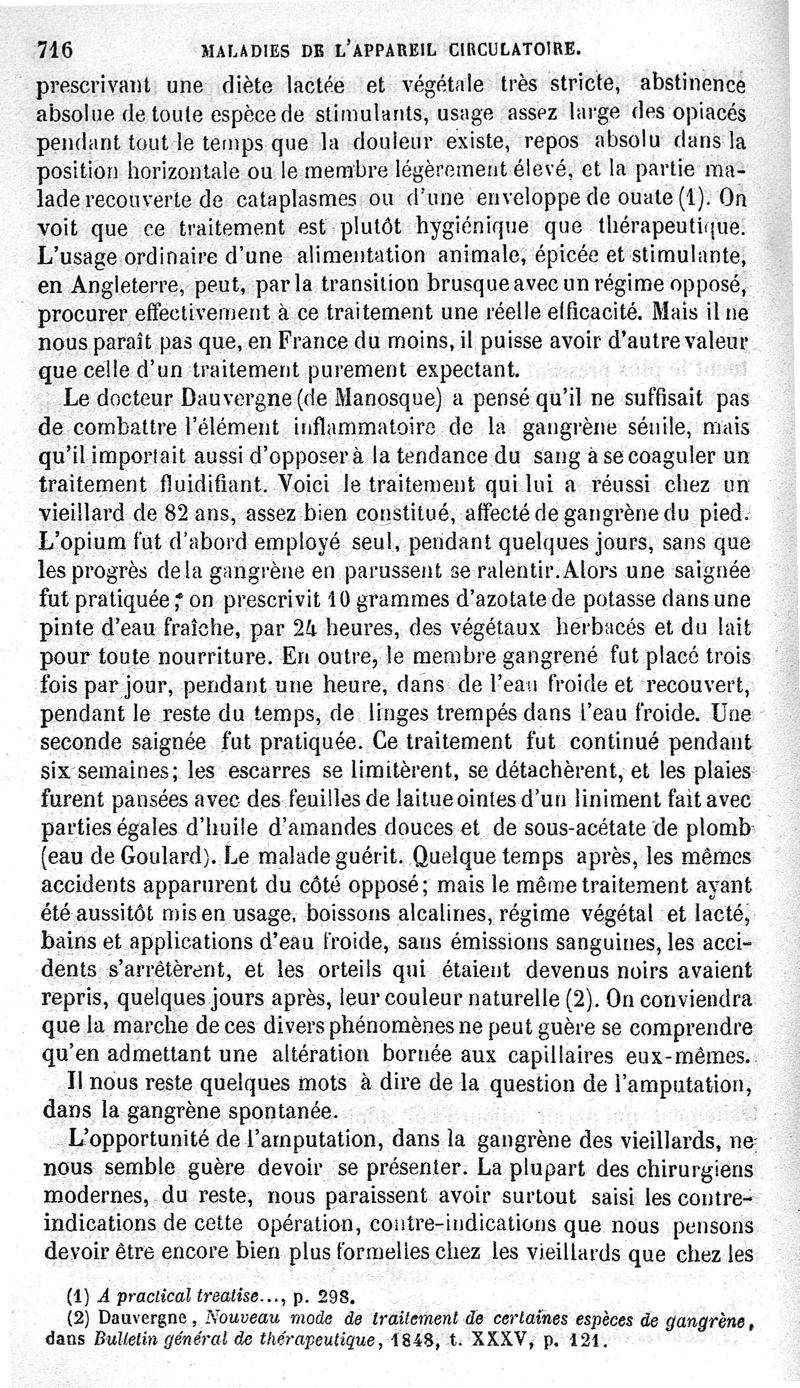 716 MALADIES DE L'APPAREIL CIRCULATOIRE.

prescrivant une diète lactée et végétale très stricte, abstinence absolue de toute espèce de stimulants, usage assez large des opiacés pendant tout le temps que la douleur existe, repos absolu dans la position horizontale ou le membre légèrement élevé, et la partie malade recouverte de cataplasmes ou d'une enveloppe de ouate (1). On voit que ce traitement est plutôt hygiénique que thérapeutique. L'usage ordinaire d'une alimentation animale, épicée et stimulante, en Angleterre, peut, par la transition brusque avec un régime opposé, procurer effectivement à ce traitement une réelle efficacité. Mais il ne nous paraît pas que, en France du moins, il puisse avoir d'autre valeur que celle d'un traitement purement expectant.

Le docteur Dauvergne (de Manosque) a pensé qu'il ne suffisait pas de combattre l'élément inflammatoire de la gangrène sénile, mais qu'il importait aussi d'opposer à la tendance du sang à se coaguler un traitement fluidifiant. Voici le traitement qui lui a réussi chez un vieillard de 82 ans, assez bien constitué, affecté de gangrène du pied. L'opium fut d'abord employé seul, pendant quelques jours, sans que les progrès de la gangrène en parussent se ralentir. Alors une saignée fut pratiquée; on prescrivit 10 grammes d'azotate de potasse dans une pinte d'eau fraîche, par 24 heures, des végétaux herbacés et du lait pour toute nourriture. En outre, le membre gangrené fut placé trois fois par jour, pendant une heure, dans de l'eau froide et recouvert, pendant le reste du temps, de linges trempés dans l'eau froide. Une seconde saignée fut pratiquée. Ce traitement fut continué pendant six semaines; les escarres se limitèrent, se détachèrent, et les plaies furent pansées avec des feuilles de laitue ointes d'un liniment fait avec parties égales d'huile d'amandes douces et de sous-acétate de plomb (eau de Goulard). Le malade guérit. Quelque temps après, les mêmes accidents apparurent du côté opposé; mais le même traitement ayant été aussitôt mis en usage, boissons alcalines, régime végétal et lacté, bains et applications d'eau froide, sans émissions sanguines, les accidents s'arrêtèrent, et les orteils qui étaient devenus noirs avaient repris, quelques jours après, leur couleur naturelle (2). On conviendra que la marche de ces divers phénomènes ne peut guère se comprendre qu'en admettant une altération bornée aux capillaires eux-mêmes.

Il nous reste quelques mots à dire de la question de l'amputation, dans la gangrène spontanée.

L'opportunité de l'amputation, dans la gangrène des vieillards, ne nous semble guère devoir se présenter. La plupart des chirurgiens modernes, du reste, nous paraissent avoir surtout saisi les contre-indications de cette opération, contre-indications que nous pensons devoir être encore bien plus formelles chez les vieillards que chez les

(1) A practical treatise..., p. 298.
(2) Dauvergne, Nouveau mode de traitement de certaines espèces de gangrène, dans Bulletin général de thérapeutique, 1848, t. XXXV, p. 121.